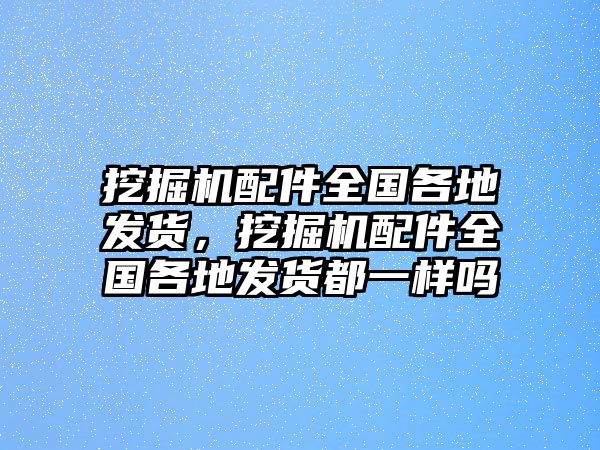 挖掘机配件全国各地发货，挖掘机配件全国各地发货都一样吗